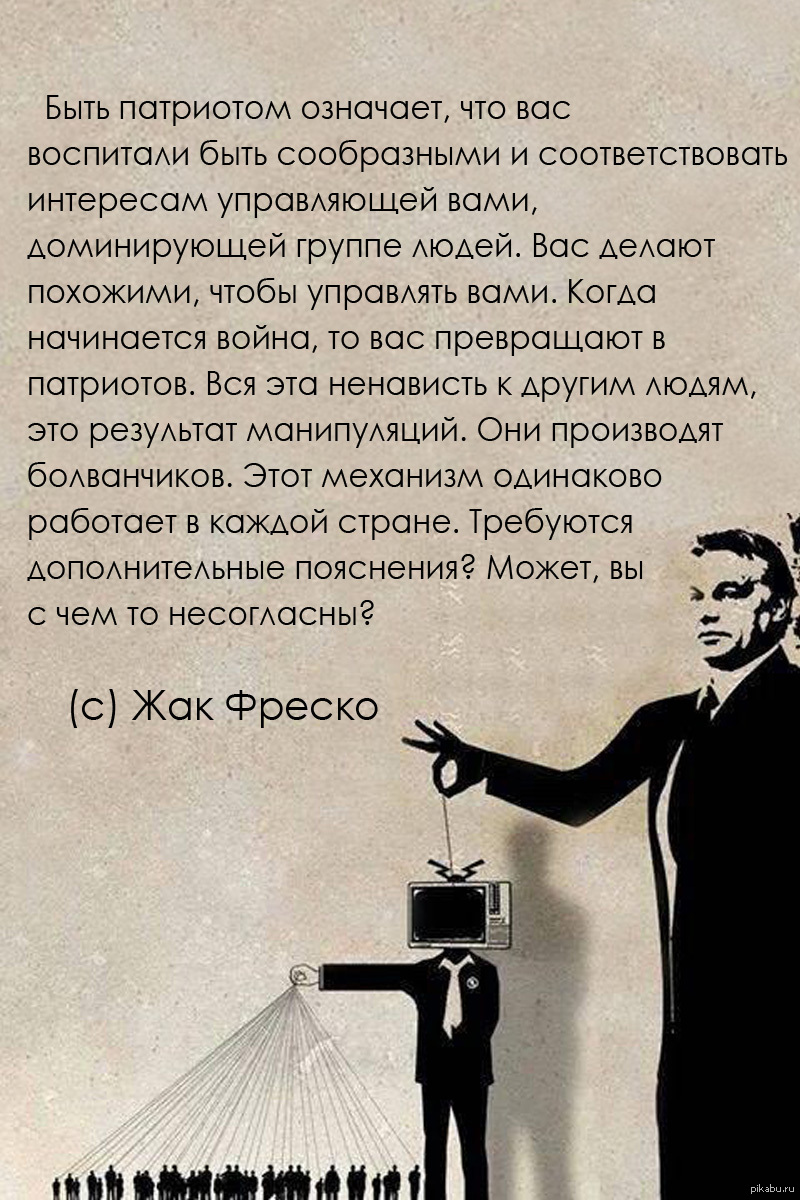 Быть патриотом означает, что вас воспитали быть сообразными и соответствовать интересам управляющей вами, доминирующей группе людей. Вас делают похожими, чтобы управлять вами. Когда начинается война, то вас превращают в патриотов. Вся эта ненависть к другим людям, это результат манипуляций. Они производят болванчиков. Этот механизм одинаково работает в каждой стране. Требуются дополнительные пояснения? Может, вы с чем то несогласны?

(с) Жак Фреско

pikabu.ru